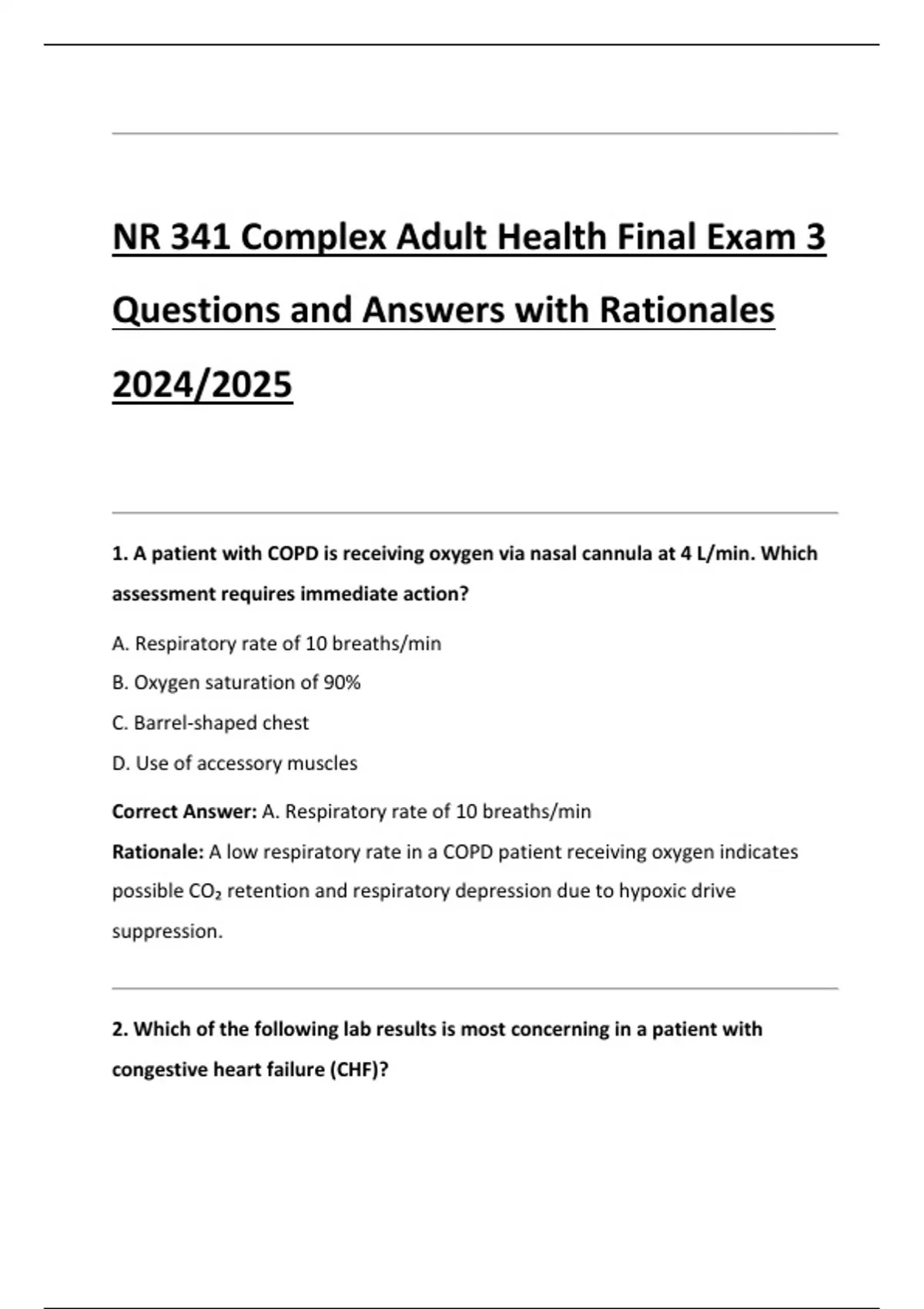 NR 341 Complex Adult Health Final Exam 3 Questions and Answers with Rationales 2024/2025

1. A patient with COPD is receiving oxygen via nasal cannula at 4 L/min. Which assessment requires immediate action?

A. Respiratory rate of 10 breaths/min

B. Oxygen saturation of 90%

C. Barrel-shaped chest

D. Use of accessory muscles

Correct Answer: A. Respiratory rate of 10 breaths/min

Rationale: A low respiratory rate in a COPD patient receiving oxygen indicates possible $CO_2$ retention and respiratory depression due to hypoxic drive suppression.

2. Which of the following lab results is most concerning in a patient with congestive heart failure (CHF)?